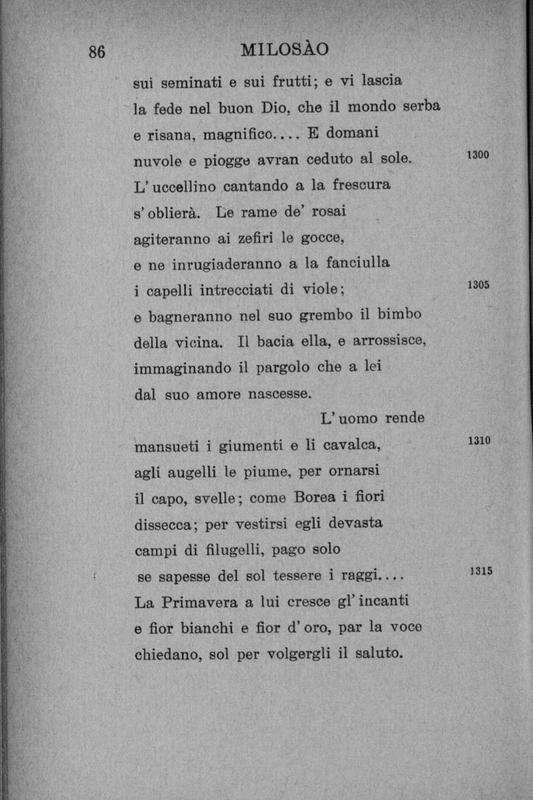 86 MILOSÀO

sui seminati e sui frutti; e vi lascia
la fede nel buon Dio, che il mondo serba
e risana, magnifico.... E domani
nuvole e piogge avran ceduto al sole. 1300
L'uccellino cantando a la frescura
s'oblierà. Le rame de' rosai
agiteranno ai zefiri le gocce,
e ne inrugiaderanno a la fanciulla
i capelli intrecciati di viole; 1305
e bagneranno nel suo grembo il bimbo
della vicina. Il bacia ella, e arrossisce,
immaginando il pargolo che a lei
dal suo amore nascesse.
L'uomo rende
mansueti i giumenti e li cavalca, 1310
agli augelli le piume, per ornarsi
il capo, svelle; come Borea i fiori
dissecca; per vestirsi egli devasta
campi di filugelli, pago solo
se sapesse del sol tessere i raggi.... 1315
La Primavera a lui cresce gl'incanti
e fior bianchi e fior d'oro, par la voce
chiedano, sol per volgergli il saluto.